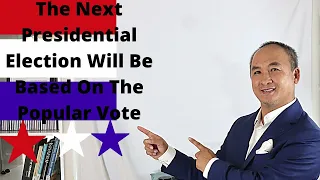 The Next Presidential Election Will Be Based On The Popular Vote